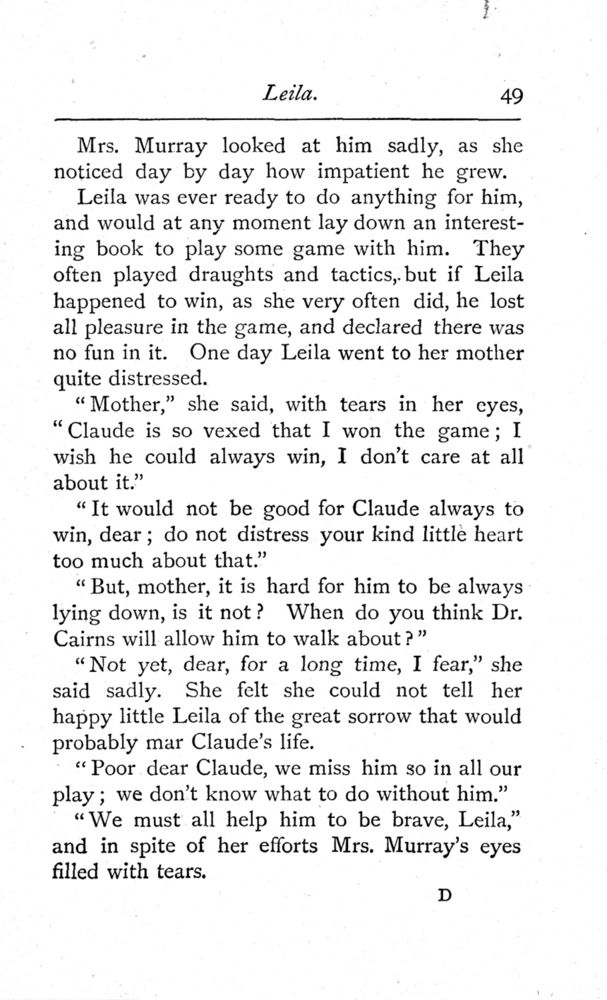 Leila. 49

Mrs. Murray looked at him sadly, as she noticed day by day how impatient he grew.

Leila was ever ready to do anything for him, and would at any moment lay down an interesting book to play some game with him. They often played draughts and tactics, but if Leila happened to win, as she very often did, he lost all pleasure in the game, and declared there was no fun in it. One day Leila went to her mother quite distressed.

"Mother," she said, with tears in her eyes, "Claude is so vexed that I won the game; I wish he could always win, I don't care at all about it."

"It would not be good for Claude always to win, dear; do not distress your kind little heart too much about that."

"But, mother, it is hard for him to be always lying down, is it not? When do you think Dr. Cairns will allow him to walk about?"

"Not yet, dear, for a long time, I fear," she said sadly. She felt she could not tell her happy little Leila of the great sorrow that would probably mar Claude's life.

"Poor dear Claude, we miss him so in all our play; we don't know what to do without him."

"We must all help him to be brave, Leila," and in spite of her efforts Mrs. Murray's eyes filled with tears.

D